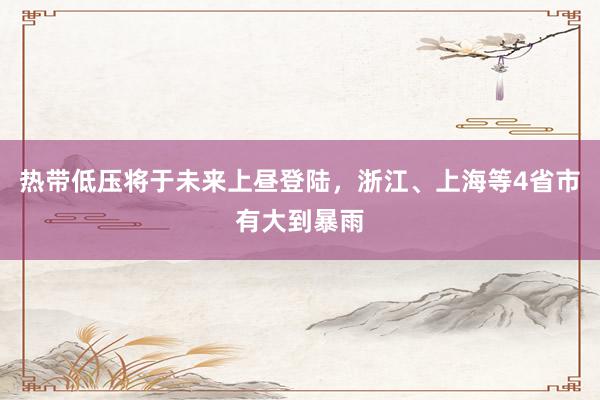 热带低压将于未来上昼登陆，浙江、上海等4省市有大到暴雨